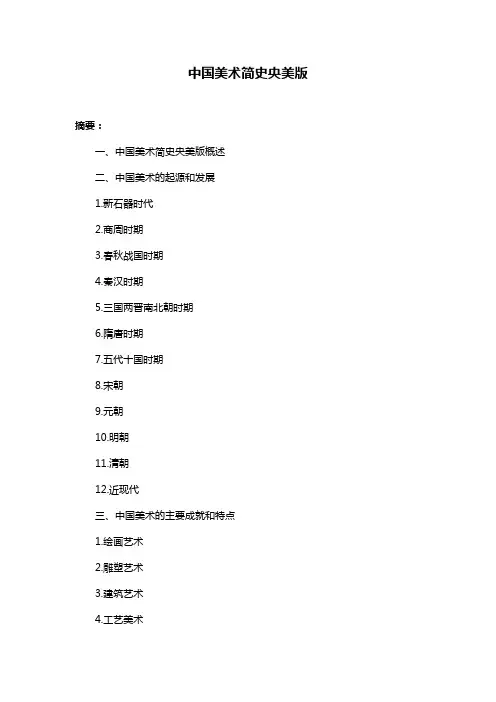 中国美术简史央美版

摘要：

一、中国美术简史央美版概述

二、中国美术的起源和发展

1.新石器时代

2.商周时期

3.春秋战国时期

4.秦汉时期

5.三国两晋南北朝时期

6.隋唐时期

7.五代十国时期

8.宋朝

9.元朝

10.明朝

11.清朝

12.近现代

三、中国美术的主要成就和特点

1.绘画艺术

2.雕塑艺术

3.建筑艺术

4.工艺美术